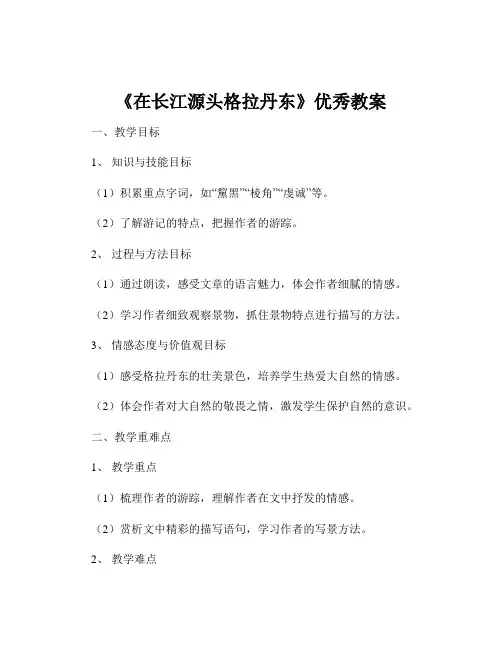 《在长江源头格拉丹东》优秀教案

一、教学目标

1、知识与技能目标

（1）积累重点字词，如“黧黑”“棱角”“虔诚”等。

（2）了解游记的特点，把握作者的游踪。

2、过程与方法目标

（1）通过朗读，感受文章的语言魅力，体会作者细腻的情感。

（2）学习作者细致观察景物，抓住景物特点进行描写的方法。

3、情感态度与价值观目标

（1）感受格拉丹东的壮美景色，培养学生热爱大自然的情感。

（2）体会作者对大自然的敬畏之情，激发学生保护自然的意识。

二、教学重难点

1、教学重点

（1）梳理作者的游踪，理解作者在文中抒发的情感。

（2）赏析文中精彩的描写语句，学习作者的写景方法。

2、教学难点